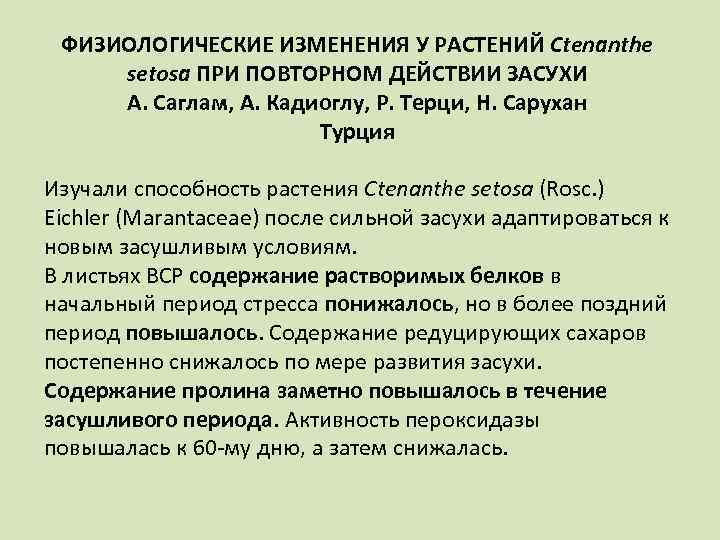 ФИЗИОЛОГИЧЕСКИЕ ИЗМЕНЕНИЯ У РАСТЕНИЙ Ctenanthe setosa ПРИ ПОВТОРНОМ ДЕЙСТВИИ ЗАСУХИ
А. Саглам, А. Кадиоглу, Р. Терци, Н. Сарухан
Турция

Изучали способность растения Ctenanthe setosa (Rosc.) Eichler (Marantaceae) после сильной засухи адаптироваться к новым засушливым условиям.
В листьях ВСР содержание растворимых белков в начальный период стресса понижалось, но в более поздний период повышалось. Содержание редуцирующих сахаров постепенно снижалось по мере развития засухи.
Содержание пролина заметно повышалось в течение засушливого периода. Активность пероксидазы повышалась к 60-му дню, а затем снижалась.